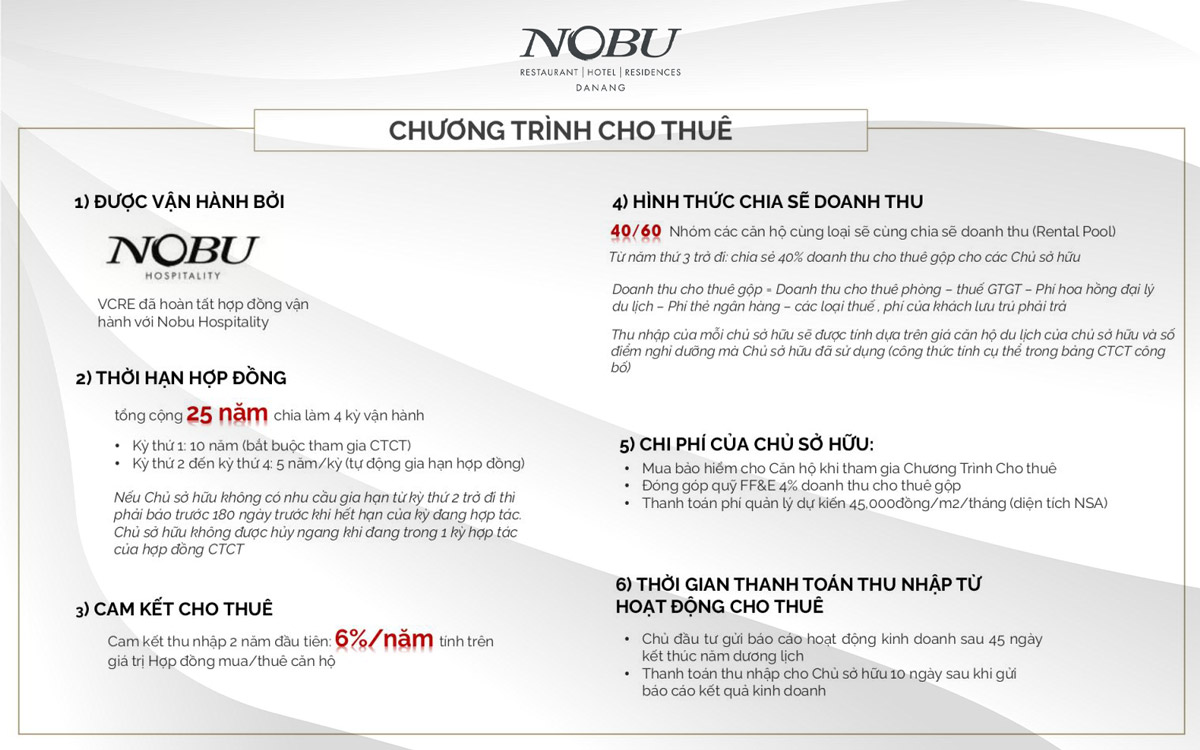 NOBU
RESTAURANT | HOTEL | RESIDENCES
DANANG

CHƯƠNG TRÌNH CHO THUÊ

1) ĐƯỢC VẬN HÀNH BỞI

NOBU
HOSPITALITY

VCRE đã hoàn tất hợp đồng vận hành với Nobu Hospitality

2) THỜI HẠN HỢP ĐỒNG

tổng cộng 25 năm chia làm 4 kỳ vận hành

• Kỳ thứ 1: 10 năm (bắt buộc tham gia CTCT)
• Kỳ thứ 2 đến kỳ thứ 4: 5 năm/kỳ (tự động gia hạn hợp đồng)

Nếu Chủ sở hữu không có nhu cầu gia hạn từ kỳ thứ 2 trở đi thì phải báo trước 180 ngày trước khi hết hạn của kỳ đang hợp tác. Chủ sở hữu không được hủy ngang khi đang trong 1 kỳ hợp tác của hợp đồng CTCT

3) CAM KẾT CHO THUÊ

Cam kết thu nhập 2 năm đầu tiên: 6%/năm tính trên giá trị Hợp đồng mua/thuê căn hộ

4) HÌNH THỨC CHIA SẼ DOANH THU

40/60 Nhóm các căn hộ cùng loại sẽ cùng chia sẽ doanh thu (Rental Pool)

Từ năm thứ 3 trở đi: chia sẻ 40% doanh thu cho thuê gộp cho các Chủ sở hữu

Doanh thu cho thuê gộp = Doanh thu cho thuê phòng – thuế GTGT – Phí hoa hồng đại lý du lịch – Phí thẻ ngân hàng – các loại thuế , phí của khách lưu trú phải trả

Thu nhập của mỗi chủ sở hữu sẽ được tính dựa trên giá căn hộ du lịch của chủ sở hữu và số điểm nghỉ dưỡng mà Chủ sở hữu đã sử dụng (công thức tính cụ thể trong bảng CTCT công bố)

5) CHI PHÍ CỦA CHỦ SỞ HỮU:

• Mua bảo hiểm cho Căn hộ khi tham gia Chương Trình Cho thuê
• Đóng góp quỹ FF&E 4% doanh thu cho thuê gộp
• Thanh toán phí quản lý dự kiến 45,000đồng/m2/tháng (diện tích NSA)

6) THỜI GIAN THANH TOÁN THU NHẬP TỪ HOẠT ĐỘNG CHO THUÊ

• Chủ đầu tư gửi báo cáo hoạt động kinh doanh sau 45 ngày kết thúc năm dương lịch
• Thanh toán thu nhập cho Chủ sở hữu 10 ngày sau khi gửi báo cáo kết quả kinh doanh